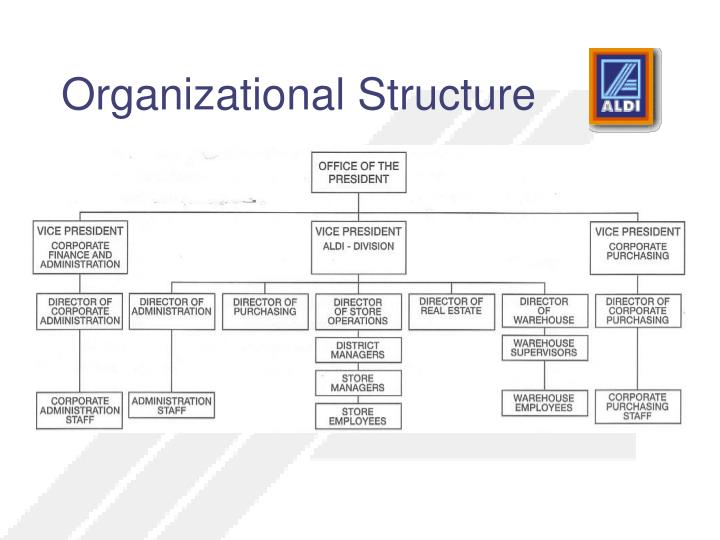 Organizational Structure

ALDI

OFFICE OF THE PRESIDENT

VICE PRESIDENT
CORPORATE FINANCE AND ADMINISTRATION

VICE PRESIDENT
ALDI - DIVISION

VICE PRESIDENT
CORPORATE PURCHASING

DIRECTOR OF CORPORATE ADMINISTRATION

DIRECTOR OF ADMINISTRATION

DIRECTOR OF PURCHASING

DIRECTOR OF STORE OPERATIONS

DIRECTOR OF REAL ESTATE

DIRECTOR OF WAREHOUSE

DIRECTOR OF CORPORATE PURCHASING

DISTRICT MANAGERS

WAREHOUSE SUPERVISORS

STORE MANAGERS

CORPORATE ADMINISTRATION STAFF

ADMINISTRATION STAFF

STORE EMPLOYEES

WAREHOUSE EMPLOYEES

CORPORATE PURCHASING STAFF